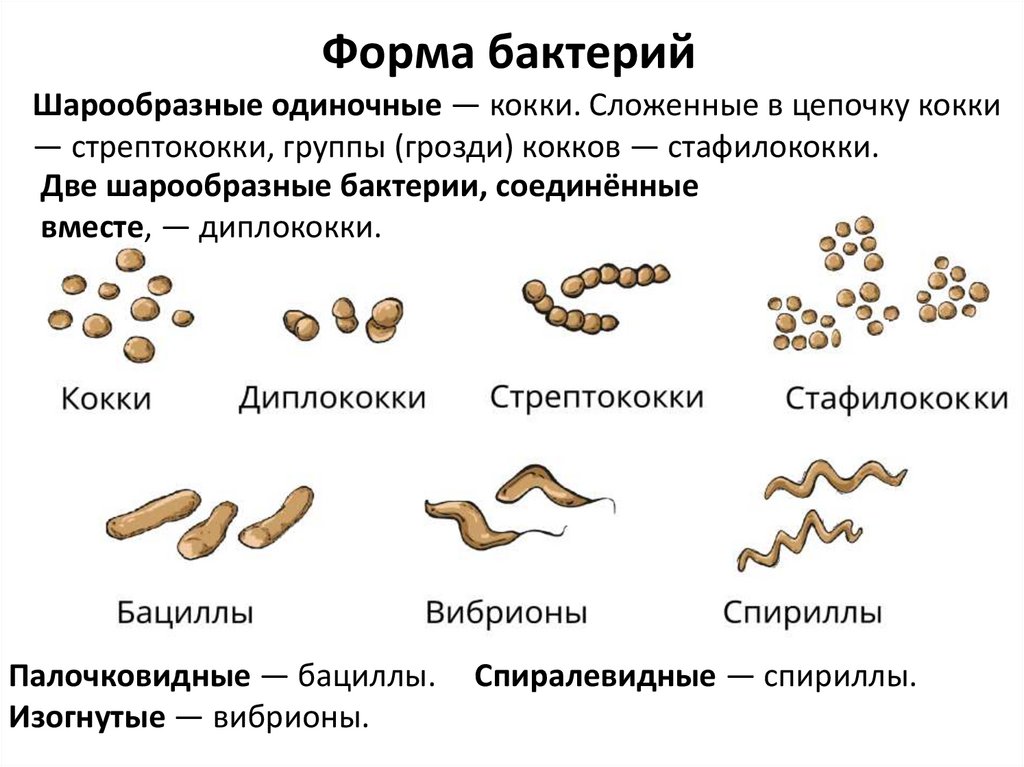 Форма бактерий

Шарообразные одиночные — кокки. Сложенные в цепочку кокки — стрептококки, группы (грозди) кокков — стафилококки.

Две шарообразные бактерии, соединённые вместе, — диплококки.

Кокки

Диплококки

Стрептококки

Стафилококки

Бациллы

Вибрионы

Спириллы

Палочковидные — бациллы. Спиралевидные — спириллы.

Изогнутые — вибрионы.